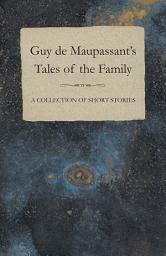 Guy de Maupassant's Tales of the Family

A COLLECTION OF SHORT STORIES